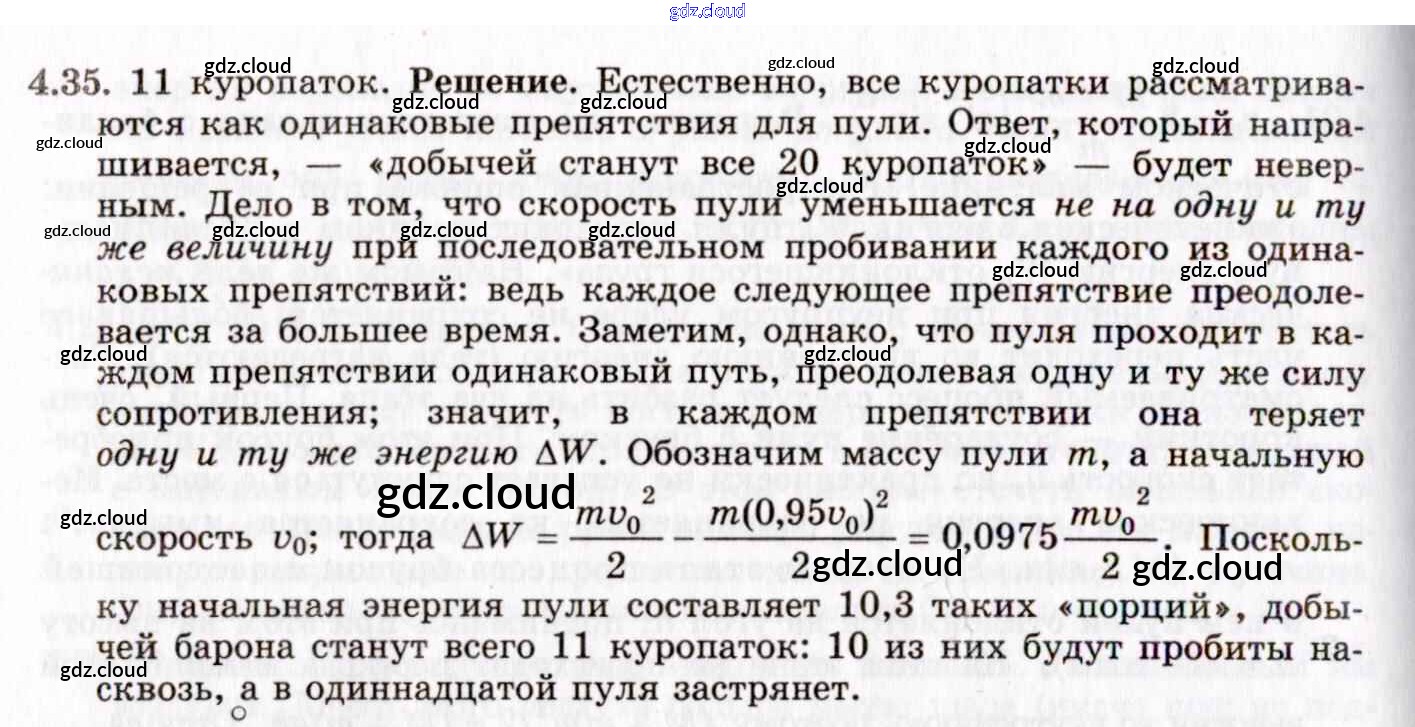 4.35. 11 куропаток. Решение. Естественно, все куропатки рассматриваются как одинаковые препятствия для пули. Ответ, который напрашивается, — «добычей станут все 20 куропаток» — будет неверным. Дело в том, что скорость пули уменьшается не на одну и ту же величину при последовательном пробивании каждого из одинаковых препятствий: ведь каждое следующее препятствие преодолевается за большее время. Заметим, однако, что пуля проходит в каждом препятствии одинаковый путь, преодолевая одну и ту же силу сопротивления; значит, в каждом препятствии она теряет одну и ту же энергию $\Delta W$. Обозначим массу пули $m$, а начальную скорость $v_0$; тогда $\Delta W = \frac{mv_0^2}{2} - \frac{m(0,95v_0)^2}{2} = 0,0975\frac{mv_0^2}{2}$. Поскольку начальная энергия пули составляет 10,3 таких «порций», добычей барона станут всего 11 куропаток: 10 из них будут пробиты насквозь, а в одиннадцатой пуля застрянет.

gdz.cloud